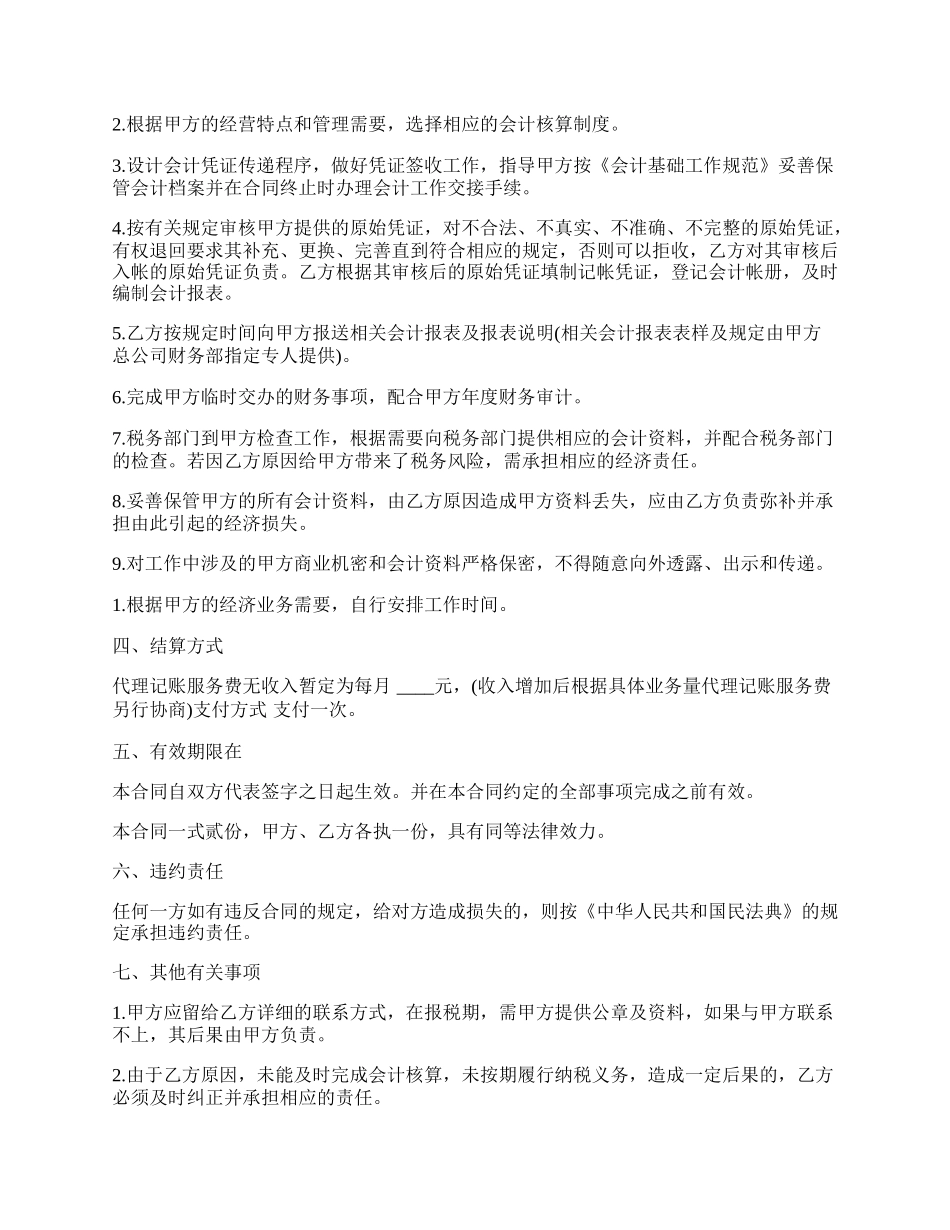 2.根据甲方的经营特点和管理需要，选择相应的会计核算制度。

3.设计会计凭证传递程序，做好凭证签收工作，指导甲方按《会计基础工作规范》妥善保管会计档案并在合同终止时办理会计工作交接手续。

4.按有关规定审核甲方提供的原始凭证，对不合法、不真实、不准确、不完整的原始凭证，有权退回要求其补充、更换、完善直到符合相应的规定，否则可以拒收，乙方对其审核后入帐的原始凭证负责。乙方根据其审核后的原始凭证填制记帐凭证，登记会计帐册，及时编制会计报表。

5.乙方按规定时间向甲方报送相关会计报表及报表说明(相关会计报表表样及规定由甲方总公司财务部指定专人提供)。

6.完成甲方临时交办的财务事项，配合甲方年度财务审计。

7.税务部门到甲方检查工作，根据需要向税务部门提供相应的会计资料，并配合税务部门的检查。若因乙方原因给甲方带来了税务风险，需承担相应的经济责任。

8.妥善保管甲方的所有会计资料，由乙方原因造成甲方资料丢失，应由乙方负责弥补并承担由此引起的经济损失。

9.对工作中涉及的甲方商业机密和会计资料严格保密，不得随意向外透露、出示和传递。

1.根据甲方的经济业务需要，自行安排工作时间。

四、结算方式

代理记账服务费无收入暂定为每月 ____元，(收入增加后根据具体业务量代理记账服务费另行协商)支付方式 支付一次。

五、有效期限在

本合同自双方代表签字之日起生效。并在本合同约定的全部事项完成之前有效。

本合同一式贰份，甲方、乙方各执一份，具有同等法律效力。

六、违约责任

任何一方如有违反合同的规定，给对方造成损失的，则按《中华人民共和国民法典》的规定承担违约责任。

七、其他有关事项

1.甲方应留给乙方详细的联系方式，在报税期，需甲方提供公章及资料，如果与甲方联系不上，其后果由甲方负责。

2.由于乙方原因，未能及时完成会计核算，未按期履行纳税义务，造成一定后果的，乙方必须及时纠正并承担相应的责任。